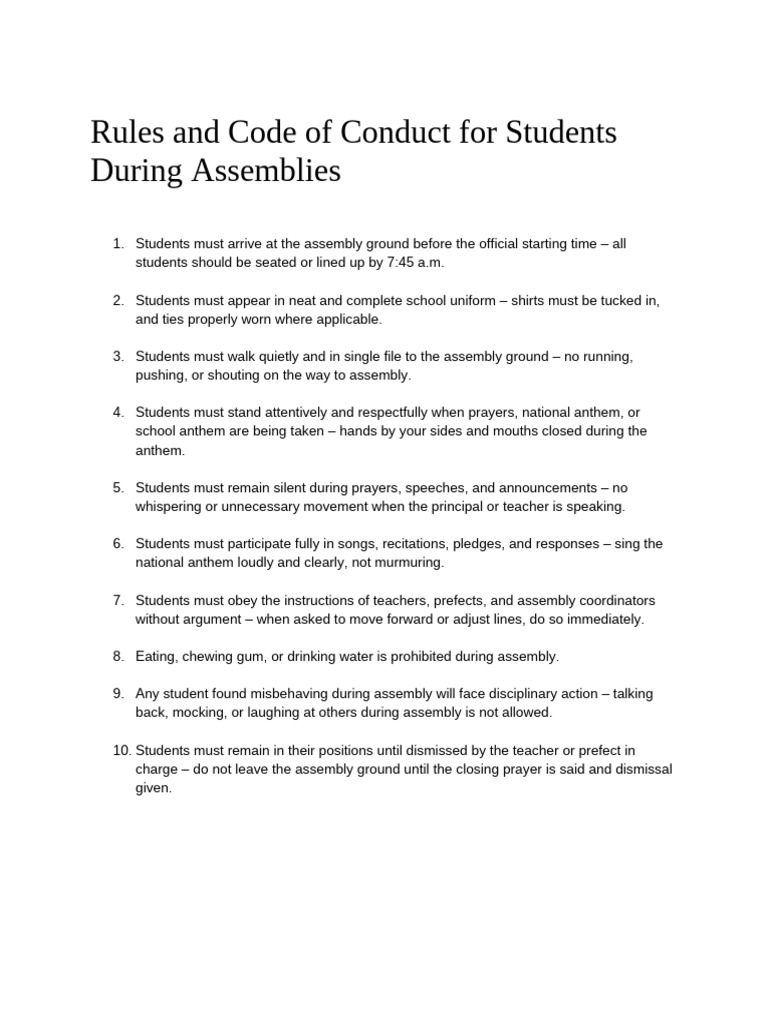 Rules and Code of Conduct for Students During Assemblies

1. Students must arrive at the assembly ground before the official starting time – all students should be seated or lined up by 7:45 a.m.

2. Students must appear in neat and complete school uniform – shirts must be tucked in, and ties properly worn where applicable.

3. Students must walk quietly and in single file to the assembly ground – no running, pushing, or shouting on the way to assembly.

4. Students must stand attentively and respectfully when prayers, national anthem, or school anthem are being taken – hands by your sides and mouths closed during the anthem.

5. Students must remain silent during prayers, speeches, and announcements – no whispering or unnecessary movement when the principal or teacher is speaking.

6. Students must participate fully in songs, recitations, pledges, and responses – sing the national anthem loudly and clearly, not murmuring.

7. Students must obey the instructions of teachers, prefects, and assembly coordinators without argument – when asked to move forward or adjust lines, do so immediately.

8. Eating, chewing gum, or drinking water is prohibited during assembly.

9. Any student found misbehaving during assembly will face disciplinary action – talking back, mocking, or laughing at others during assembly is not allowed.

10. Students must remain in their positions until dismissed by the teacher or prefect in charge – do not leave the assembly ground until the closing prayer is said and dismissal given.